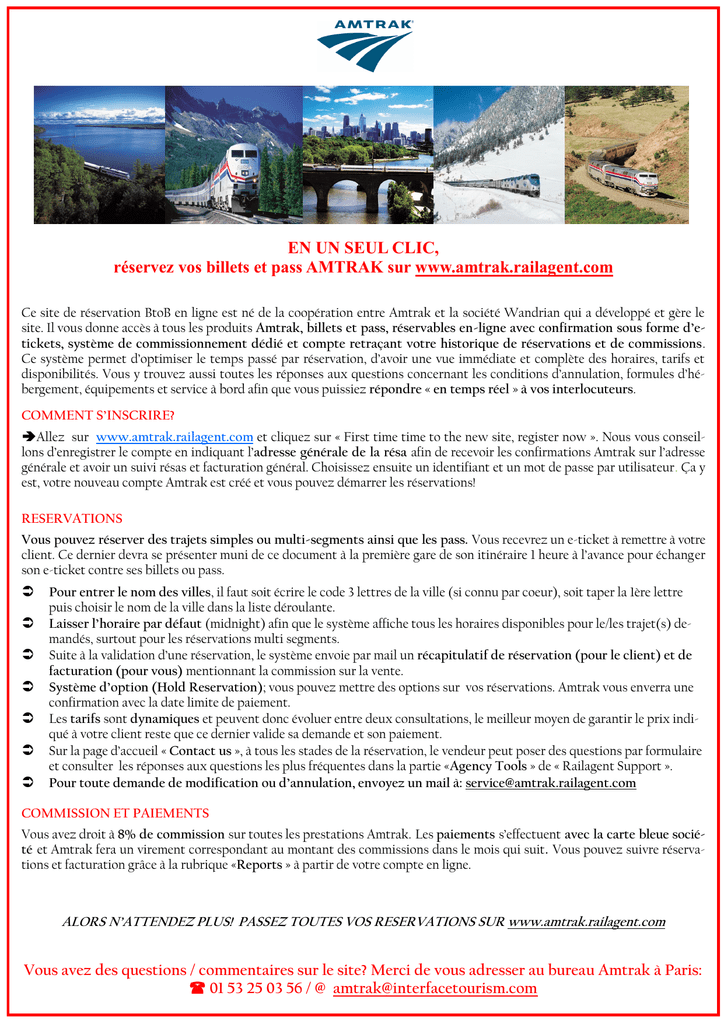 AMTRAK

EN UN SEUL CLIC,
réservez vos billets et pass AMTRAK sur www.amtrak.railagent.com

Ce site de réservation BtoB en ligne est né de la coopération entre Amtrak et la société Wandrian qui a développé et gère le site. Il vous donne accès à tous les produits Amtrak, billets et pass, réservables en-ligne avec confirmation sous forme d'e-tickets, système de commissionnement dédié et compte retraçant votre historique de réservations et de commissions. Ce système permet d'optimiser le temps passé par réservation, d'avoir une vue immédiate et complète des horaires, tarifs et disponibilités. Vous y trouvez aussi toutes les réponses aux questions concernant les conditions d'annulation, formules d'hébergement, équipements et service à bord afin que vous puissiez répondre « en temps réel » à vos interlocuteurs.

COMMENT S'INSCRIRE?

➔Allez sur www.amtrak.railagent.com et cliquez sur « First time time to the new site, register now ». Nous vous conseillons d'enregistrer le compte en indiquant l'adresse générale de la résa afin de recevoir les confirmations Amtrak sur l'adresse générale et avoir un suivi résas et facturation général. Choisissez ensuite un identifiant et un mot de passe par utilisateur. Ça y est, votre nouveau compte Amtrak est créé et vous pouvez démarrer les réservations!

RESERVATIONS

Vous pouvez réserver des trajets simples ou multi-segments ainsi que les pass. Vous recevrez un e-ticket à remettre à votre client. Ce dernier devra se présenter muni de ce document à la première gare de son itinéraire 1 heure à l'avance pour échanger son e-ticket contre ses billets ou pass.

➲ Pour entrer le nom des villes, il faut soit écrire le code 3 lettres de la ville (si connu par coeur), soit taper la 1ère lettre puis choisir le nom de la ville dans la liste déroulante.
➲ Laisser l'horaire par défaut (midnight) afin que le système affiche tous les horaires disponibles pour le/les trajet(s) demandés, surtout pour les réservations multi segments.
➲ Suite à la validation d'une réservation, le système envoie par mail un récapitulatif de réservation (pour le client) et de facturation (pour vous) mentionnant la commission sur la vente.
➲ Système d'option (Hold Reservation); vous pouvez mettre des options sur vos réservations. Amtrak vous enverra une confirmation avec la date limite de paiement.
➲ Les tarifs sont dynamiques et peuvent donc évoluer entre deux consultations, le meilleur moyen de garantir le prix indiqué à votre client reste que ce dernier valide sa demande et son paiement.
➲ Sur la page d'accueil « Contact us », à tous les stades de la réservation, le vendeur peut poser des questions par formulaire et consulter les réponses aux questions les plus fréquentes dans la partie «Agency Tools » de « Railagent Support ».
➲ Pour toute demande de modification ou d'annulation, envoyez un mail à: service@amtrak.railagent.com

COMMISSION ET PAIEMENTS

Vous avez droit à 8% de commission sur toutes les prestations Amtrak. Les paiements s'effectuent avec la carte bleue société et Amtrak fera un virement correspondant au montant des commissions dans le mois qui suit. Vous pouvez suivre réservations et facturation grâce à la rubrique «Reports » à partir de votre compte en ligne.

ALORS N'ATTENDEZ PLUS! PASSEZ TOUTES VOS RESERVATIONS SUR www.amtrak.railagent.com

Vous avez des questions / commentaires sur le site? Merci de vous adresser au bureau Amtrak à Paris:
☎ 01 53 25 03 56 / @ amtrak@interfacetourism.com